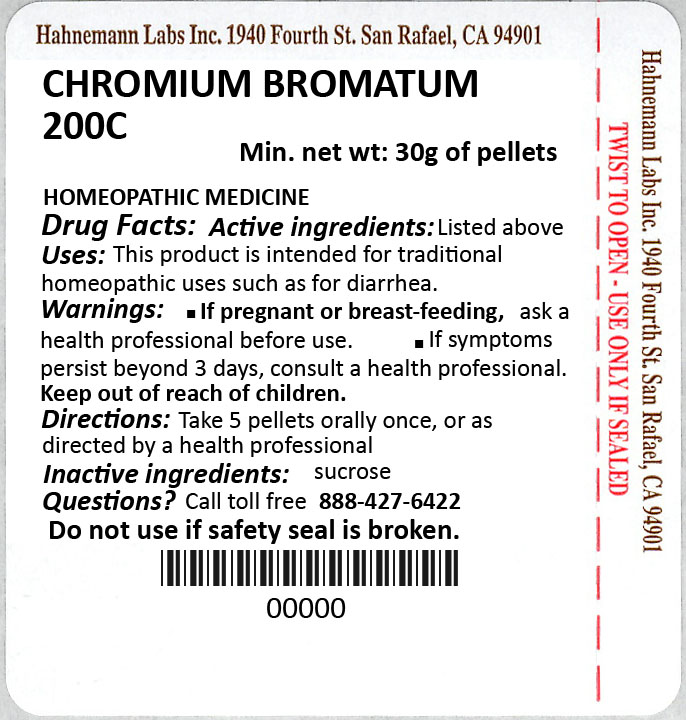 Hahnemann Labs Inc. 1940 Fourth St. San Rafael, CA 94901

CHROMIUM BROMATUM 200C

Min. net wt: 30g of pellets

HOMEOPATHIC MEDICINE

Drug Facts: Active ingredients: Listed above

Uses: This product is intended for traditional homeopathic uses such as for diarrhea.

Warnings: ▪ If pregnant or breast-feeding, ask a health professional before use. ▪ If symptoms persist beyond 3 days, consult a health professional.

Keep out of reach of children.

Directions: Take 5 pellets orally once, or as directed by a health professional

Inactive ingredients: sucrose

Questions? Call toll free 888-427-6422

Do not use if safety seal is broken.

00000

TWIST TO OPEN - USE ONLY IF SEALED

Hahnemann Labs Inc. 1940 Fourth St. San Rafael, CA 94901